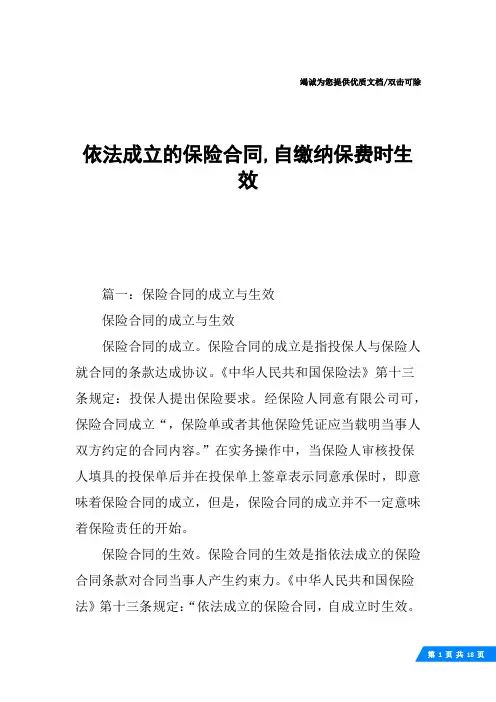 竭诚为您提供优质文档/双击可除

依法成立的保险合同,自缴纳保费时生效

篇一：保险合同的成立与生效

保险合同的成立与生效

保险合同的成立。保险合同的成立是指投保人与保险人就合同的条款达成协议。《中华人民共和国保险法》第十三条规定：投保人提出保险要求。经保险人同意有限公司可，保险合同成立“，保险单或者其他保险凭证应当载明当事人双方约定的合同内容。”在实务操作中，当保险人审核投保人填具的投保单后并在投保单上签章表示同意承保时，即意味着保险合同的成立，但是，保险合同的成立并不一定意味着保险责任的开始。

保险合同的生效。保险合同的生效是指依法成立的保险合同条款对合同当事人产生约束力。《中华人民共和国保险法》第十三条规定：“依法成立的保险合同，自成立时生效。

第 1 页 共 18 页